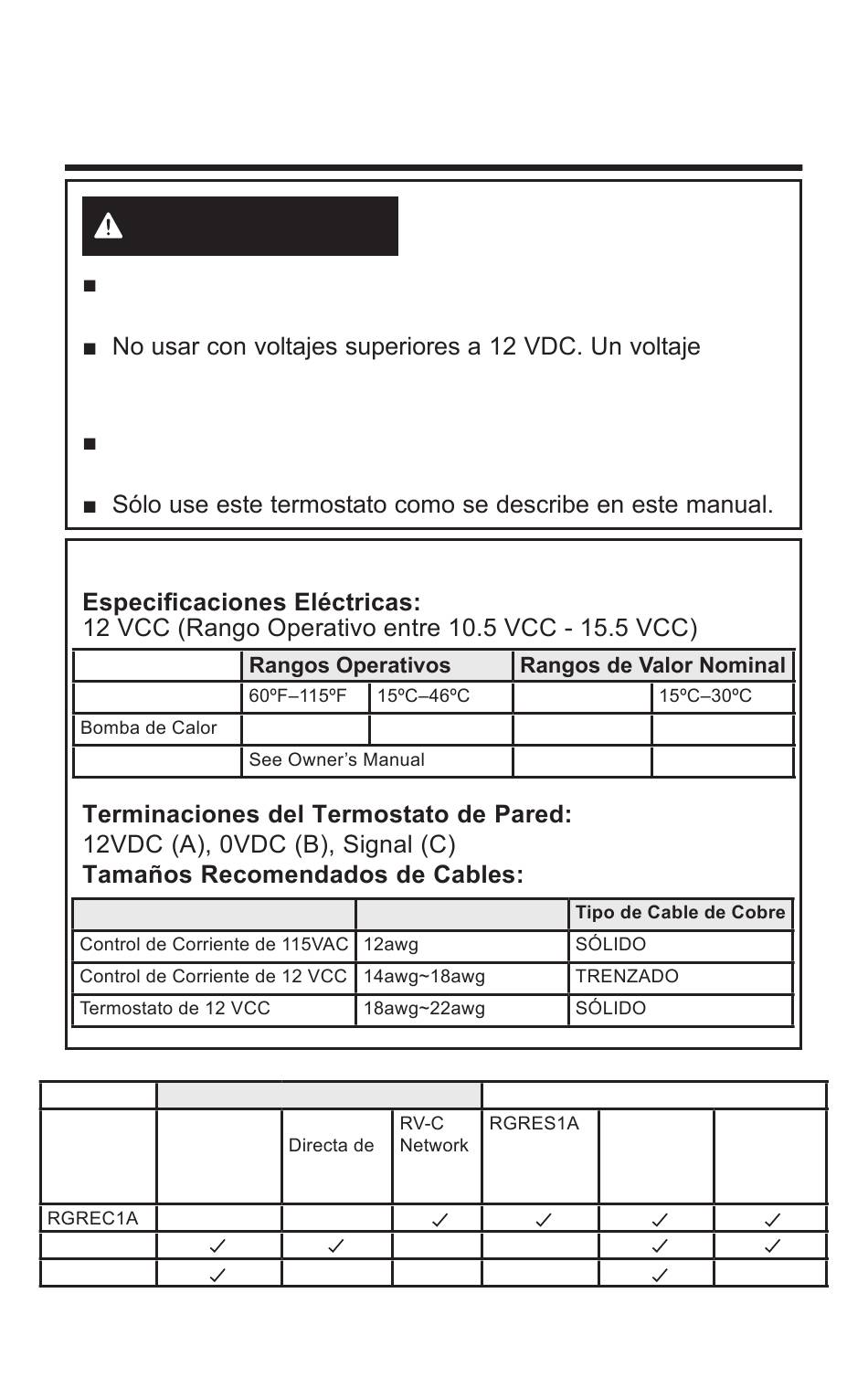 ■

■ No usar con voltajes superiores a 12 VDC. Un voltaje

■

■ Sólo use este termostato como se describe en este manual.

**Especificaciones Eléctricas:**
12 VCC (Rango Operativo entre 10.5 VCC - 15.5 VCC)

| | Rangos Operativos | | Rangos de Valor Nominal | |
|---|---|---|---|---|
| | 60ºF–115ºF | 15ºC–46ºC | | 15ºC–30ºC |
| Bomba de Calor | | | | |
| | See Owner's Manual | | | |

**Terminaciones del Termostato de Pared:**
12VDC (A), 0VDC (B), Signal (C)
**Tamaños Recomendados de Cables:**

| | | Tipo de Cable de Cobre |
|---|---|---|
| Control de Corriente de 115VAC | 12awg | SÓLIDO |
| Control de Corriente de 12 VCC | 14awg~18awg | TRENZADO |
| Termostato de 12 VCC | 18awg~22awg | SÓLIDO |

| | | | | | | |
|---|---|---|---|---|---|---|
| | | Directa de | RV-C Network | RGRES1A | | |
| RGREC1A | | | ✓ | ✓ | ✓ | ✓ |
| | ✓ | ✓ | | | ✓ | ✓ |
| | ✓ | | | | ✓ | |